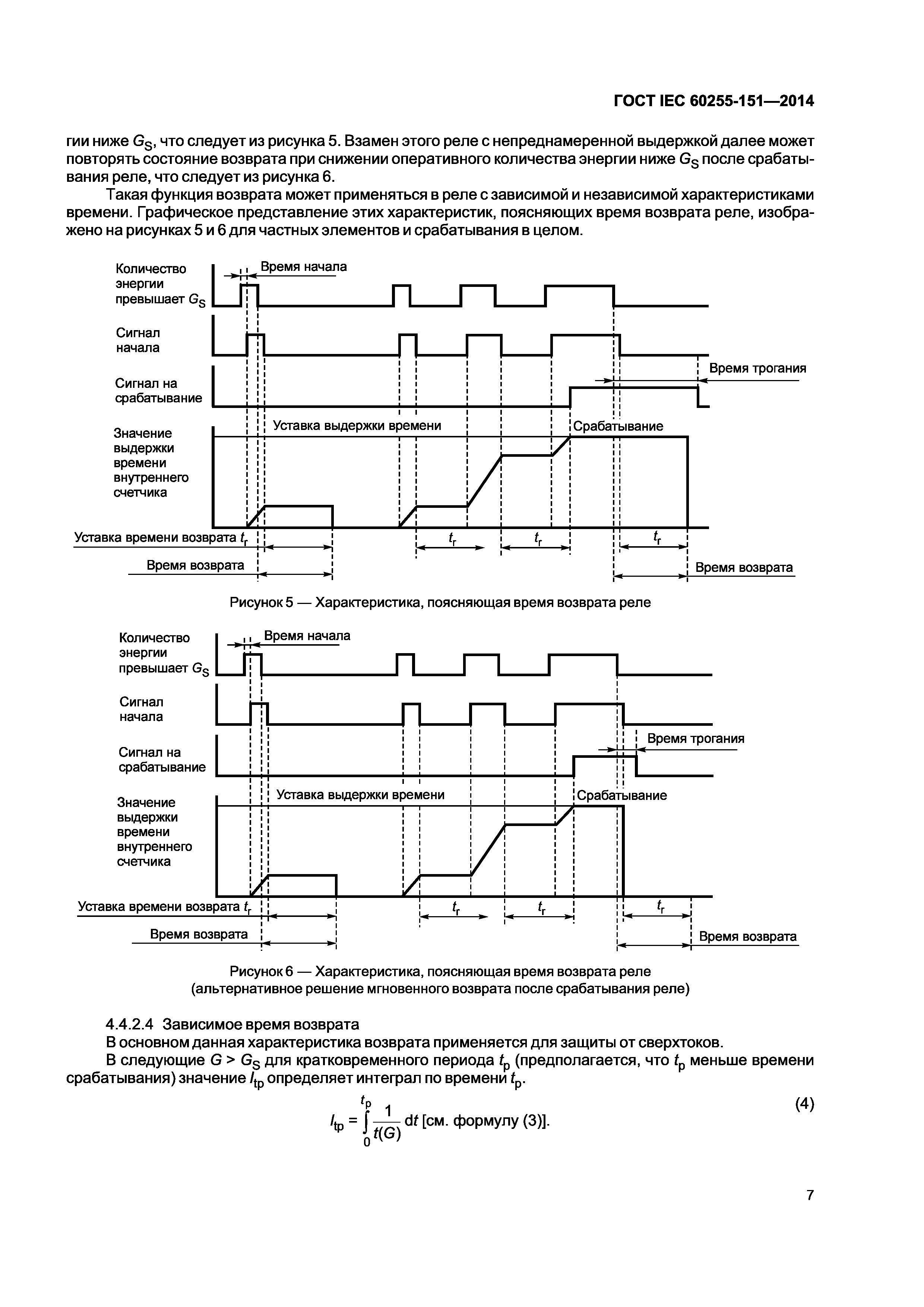 ГОСТ IEC 60255-151—2014

гии ниже $G_S$, что следует из рисунка 5. Взамен этого реле с непреднамеренной выдержкой далее может повторять состояние возврата при снижении оперативного количества энергии ниже $G_S$ после срабатывания реле, что следует из рисунка 6.

Такая функция возврата может применяться в реле с зависимой и независимой характеристиками времени. Графическое представление этих характеристик, поясняющих время возврата реле, изображено на рисунках 5 и 6 для частных элементов и срабатывания в целом.

Количество энергии превышает $G_S$

Время начала

Сигнал начала

Сигнал на срабатывание

Время трогания

Значение выдержки времени внутреннего счетчика

Уставка выдержки времени

Срабатывание

Уставка времени возврата $t_r$

$t_r$

$t_r$

$t_r$

Время возврата

Время возврата

Рисунок 5 — Характеристика, поясняющая время возврата реле

Количество энергии превышает $G_S$

Время начала

Сигнал начала

Сигнал на срабатывание

Время трогания

Значение выдержки времени внутреннего счетчика

Уставка выдержки времени

Срабатывание

Уставка времени возврата $t_r$

$t_r$

$t_r$

$t_r$

Время возврата

Время возврата

Рисунок 6 — Характеристика, поясняющая время возврата реле (альтернативное решение мгновенного возврата после срабатывания реле)

4.4.2.4 Зависимое время возврата

В основном данная характеристика возврата применяется для защиты от сверхтоков.

В следующие $G > G_S$ для кратковременного периода $t_p$ (предполагается, что $t_p$ меньше времени срабатывания) значение $I_{tp}$ определяет интеграл по времени $t_p$.

$I_{tp} = \int_0^{t_p} \frac{1}{t(G)} dt$ [см. формулу (3)]. (4)

7